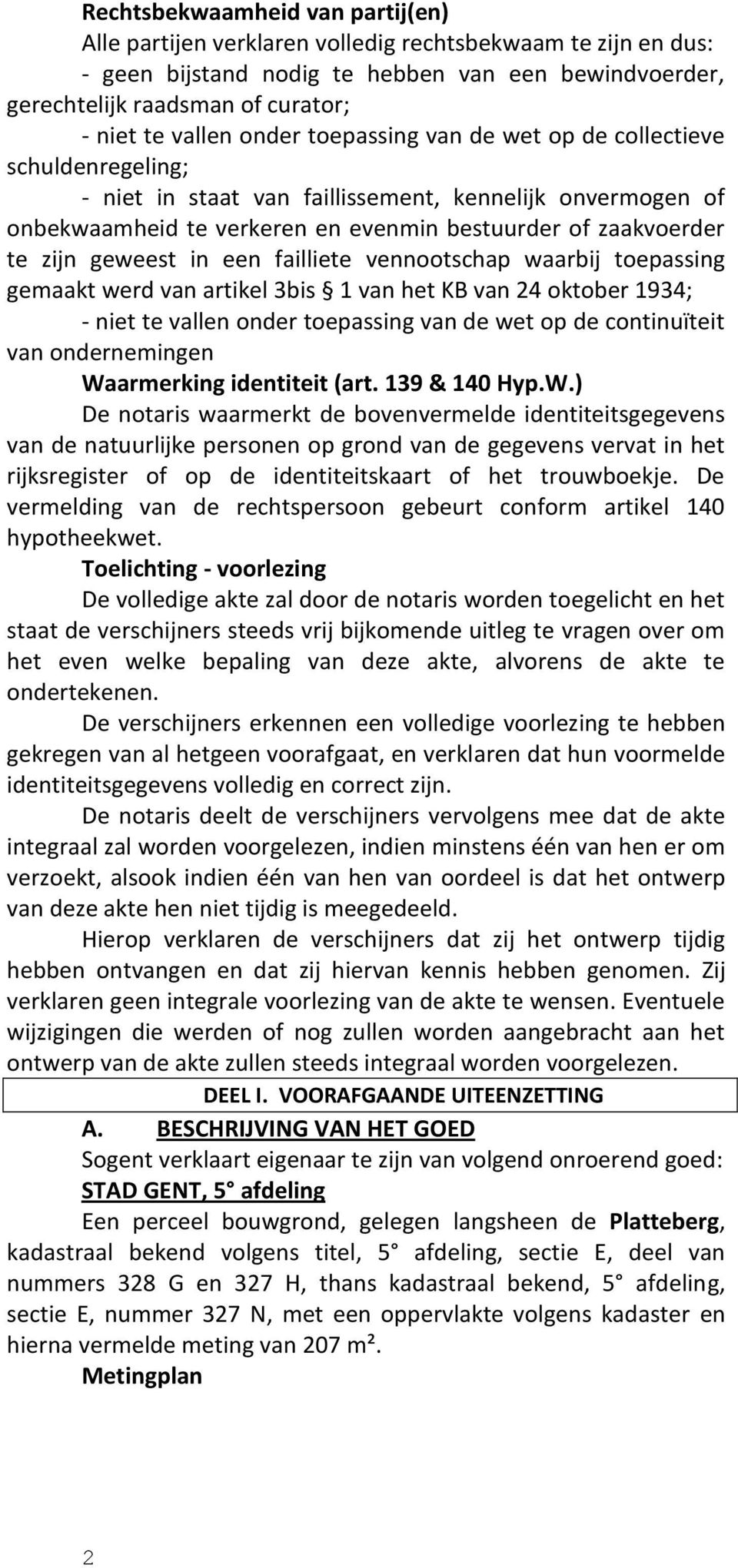 Rechtsbekwaamheid van partij(en)

Alle partijen verklaren volledig rechtsbekwaam te zijn en dus:

- geen bijstand nodig te hebben van een bewindvoerder, gerechtelijk raadsman of curator;

- niet te vallen onder toepassing van de wet op de collectieve schuldenregeling;

- niet in staat van faillissement, kennelijk onvermogen of onbekwaamheid te verkeren en evenmin bestuurder of zaakvoerder te zijn geweest in een failliete vennootschap waarbij toepassing gemaakt werd van artikel 3bis § 1 van het KB van 24 oktober 1934;

- niet te vallen onder toepassing van de wet op de continuïteit van ondernemingen

Waarmerking identiteit (art. 139 & 140 Hyp.W.)

De notaris waarmerkt de bovenvermelde identiteitsgegevens van de natuurlijke personen op grond van de gegevens vervat in het rijksregister of op de identiteitskaart of het trouwboekje. De vermelding van de rechtspersoon gebeurt conform artikel 140 hypotheekwet.

Toelichting - voorlezing

De volledige akte zal door de notaris worden toegelicht en het staat de verschijners steeds vrij bijkomende uitleg te vragen over om het even welke bepaling van deze akte, alvorens de akte te ondertekenen.

De verschijners erkennen een volledige voorlezing te hebben gekregen van al hetgeen voorafgaat, en verklaren dat hun voormelde identiteitsgegevens volledig en correct zijn.

De notaris deelt de verschijners vervolgens mee dat de akte integraal zal worden voorgelezen, indien minstens één van hen er om verzoekt, alsook indien één van hen van oordeel is dat het ontwerp van deze akte hen niet tijdig is meegedeeld.

Hierop verklaren de verschijners dat zij het ontwerp tijdig hebben ontvangen en dat zij hiervan kennis hebben genomen. Zij verklaren geen integrale voorlezing van de akte te wensen. Eventuele wijzigingen die werden of nog zullen worden aangebracht aan het ontwerp van de akte zullen steeds integraal worden voorgelezen.

DEEL I. VOORAFGAANDE UITEENZETTING

A. BESCHRIJVING VAN HET GOED

Sogent verklaart eigenaar te zijn van volgend onroerend goed:

STAD GENT, 5° afdeling

Een perceel bouwgrond, gelegen langsheen de Platteberg, kadastraal bekend volgens titel, 5° afdeling, sectie E, deel van nummers 328 G en 327 H, thans kadastraal bekend, 5° afdeling, sectie E, nummer 327 N, met een oppervlakte volgens kadaster en hierna vermelde meting van 207 m².

Metingplan

2